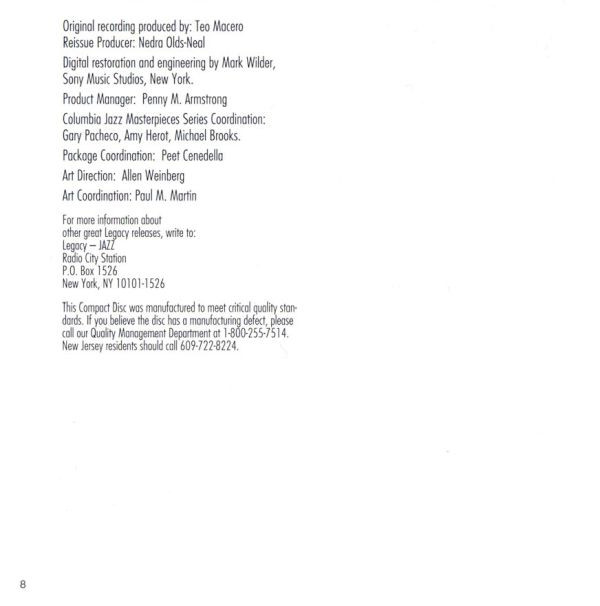 Original recording produced by: Teo Macero
Reissue Producer: Nedra Olds-Neal

Digital restoration and engineering by Mark Wilder, Sony Music Studios, New York.

Product Manager: Penny M. Armstrong

Columbia Jazz Masterpieces Series Coordination: Gary Pacheco, Amy Herot, Michael Brooks.

Package Coordination: Peet Cenedella

Art Direction: Allen Weinberg

Art Coordination: Paul M. Martin

For more information about
other great Legacy releases, write to:
Legacy – JAZZ
Radio City Station
P.O. Box 1526
New York, NY 10101-1526

This Compact Disc was manufactured to meet critical quality standards. If you believe the disc has a manufacturing defect, please call our Quality Management Department at 1-800-255-7514. New Jersey residents should call 609-722-8224.

8